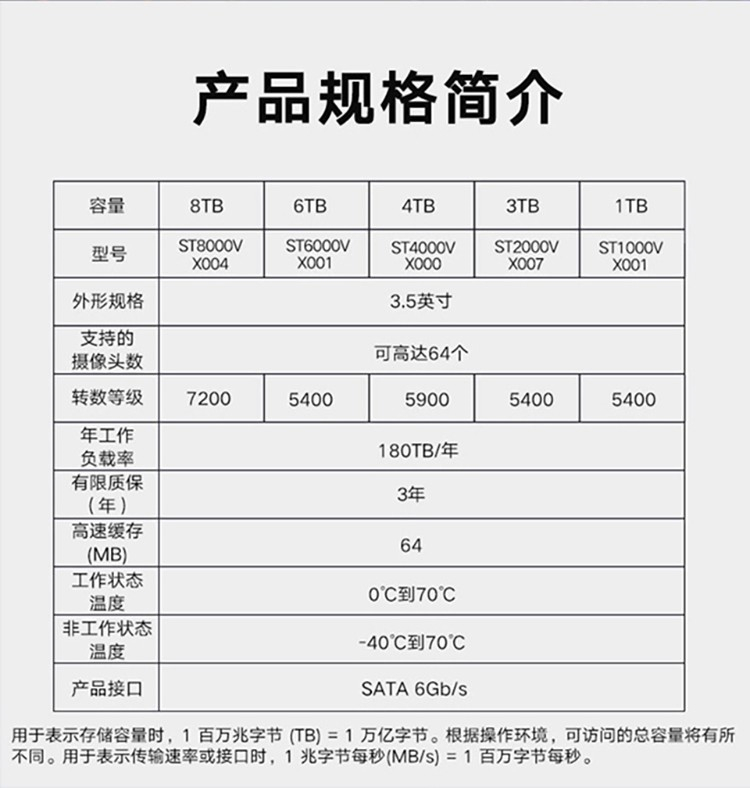 产品规格简介

| 容量 | 8TB | 6TB | 4TB | 3TB | 1TB |
|---|---|---|---|---|---|
| 型号 | ST8000V X004 | ST6000V X001 | ST4000V X000 | ST2000V X007 | ST1000V X001 |
| 外形规格 | 3.5英寸 | | | | |
| 支持的摄像头数 | 可高达64个 | | | | |
| 转数等级 | 7200 | 5400 | 5900 | 5400 | 5400 |
| 年工作负载率 | 180TB/年 | | | | |
| 有限质保（年） | 3年 | | | | |
| 高速缓存(MB) | 64 | | | | |
| 工作状态温度 | 0℃到70℃ | | | | |
| 非工作状态温度 | -40℃到70℃ | | | | |
| 产品接口 | SATA 6Gb/s | | | | |

用于表示存储容量时，1 百万兆字节 (TB) = 1 万亿字节。根据操作环境，可访问的总容量将有所不同。用于表示传输速率或接口时，1 兆字节每秒(MB/s) = 1 百万字节每秒。